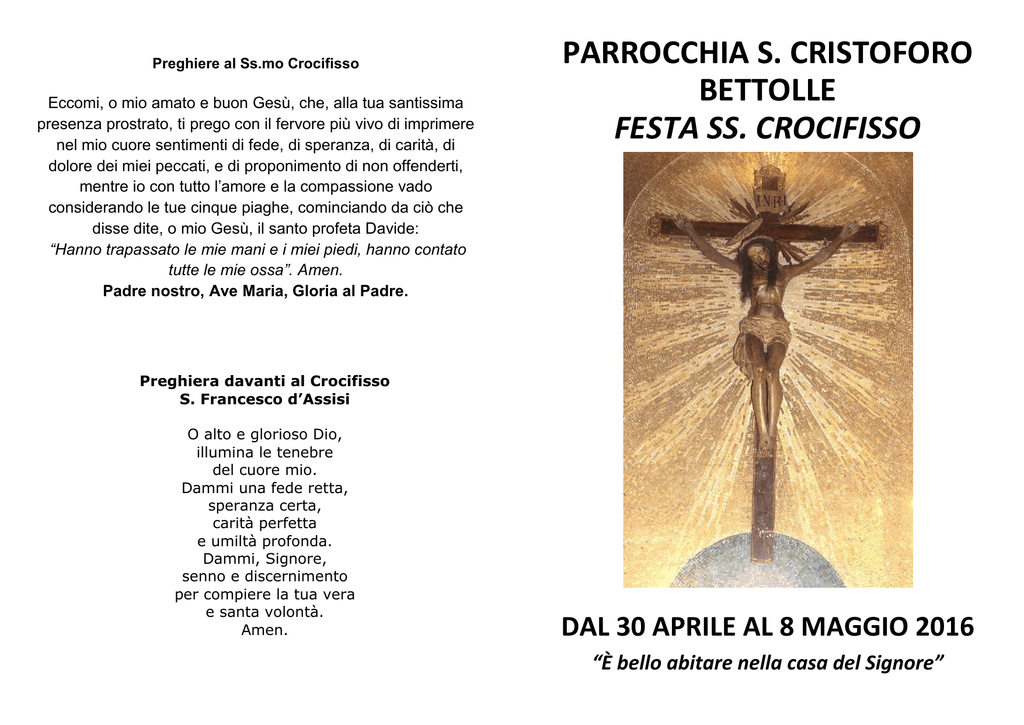 Preghiere al Ss.mo Crocifisso

Eccomi, o mio amato e buon Gesù, che, alla tua santissima presenza prostrato, ti prego con il fervore più vivo di imprimere nel mio cuore sentimenti di fede, di speranza, di carità, di dolore dei miei peccati, e di proponimento di non offenderti, mentre io con tutto l'amore e la compassione vado considerando le tue cinque piaghe, cominciando da ciò che disse dite, o mio Gesù, il santo profeta Davide:
"Hanno trapassato le mie mani e i miei piedi, hanno contato tutte le mie ossa". Amen.
Padre nostro, Ave Maria, Gloria al Padre.

Preghiera davanti al Crocifisso
S. Francesco d'Assisi

O alto e glorioso Dio,
illumina le tenebre
del cuore mio.
Dammi una fede retta,
speranza certa,
carità perfetta
e umiltà profonda.
Dammi, Signore,
senno e discernimento
per compiere la tua vera
e santa volontà.
Amen.

PARROCCHIA S. CRISTOFORO
BETTOLLE
FESTA SS. CROCIFISSO

INRI

DAL 30 APRILE AL 8 MAGGIO 2016
"È bello abitare nella casa del Signore"